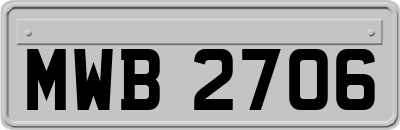 MWB 2706